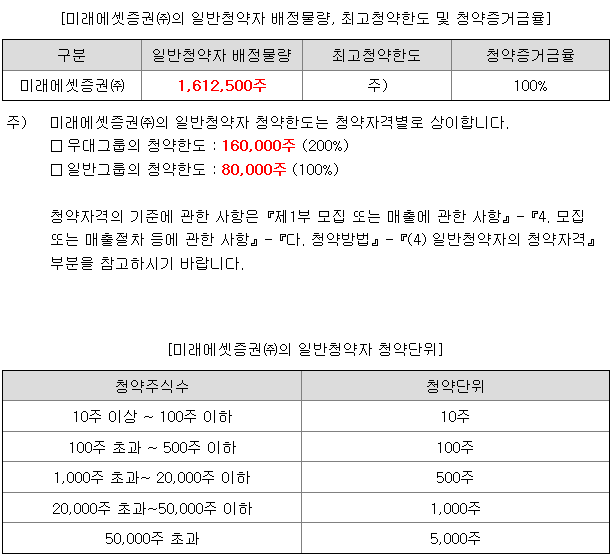 [미래에셋증권㈜의 일반청약자 배정물량, 최고청약한도 및 청약증거금율]

| 구분 | 일반청약자 배정물량 | 최고청약한도 | 청약증거금율 |
|---|---|---|---|
| 미래에셋증권㈜ | 1,612,500주 | 주) | 100% |

주) 미래에셋증권㈜의 일반청약자 청약한도는 청약자격별로 상이합니다.
□ 우대그룹의 청약한도 : 160,000주 (200%)
□ 일반그룹의 청약한도 : 80,000주 (100%)

청약자격의 기준에 관한 사항은 『제1부 모집 또는 매출에 관한 사항』 - 『4. 모집 또는 매출절차 등에 관한 사항』 - 『다. 청약방법』 - 『(4) 일반청약자의 청약자격』 부분을 참고하시기 바랍니다.

[미래에셋증권㈜의 일반청약자 청약단위]

| 청약주식수 | 청약단위 |
|---|---|
| 10주 이상 ~ 100주 이하 | 10주 |
| 100주 초과 ~ 500주 이하 | 100주 |
| 1,000주 초과~ 20,000주 이하 | 500주 |
| 20,000주 초과~50,000주 이하 | 1,000주 |
| 50,000주 초과 | 5,000주 |